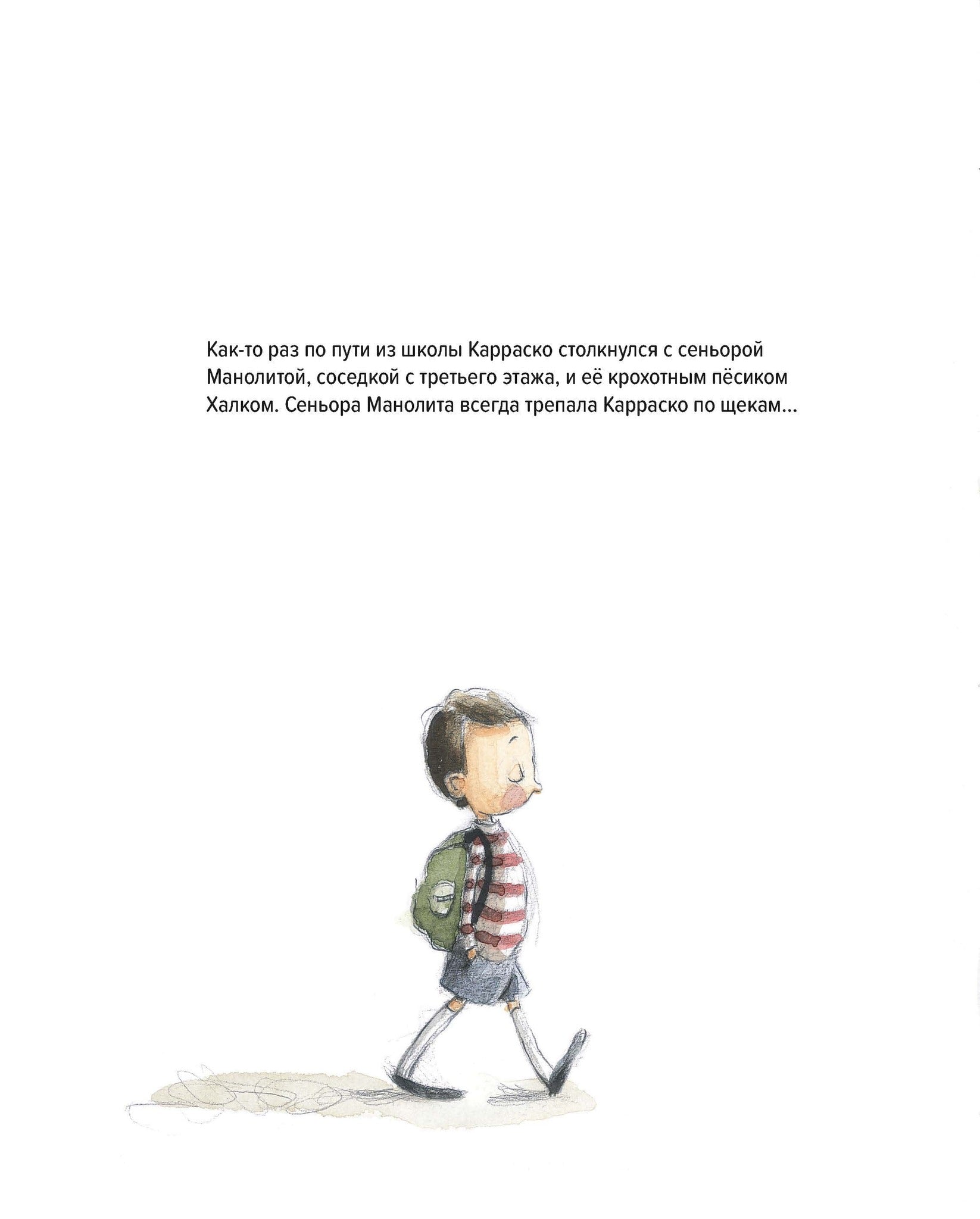 Как-то раз по пути из школы Карраско столкнулся с сеньорой Манолитой, соседкой с третьего этажа, и её крохотным пёсиком Халком. Сеньора Манолита всегда трепала Карраско по щекам...